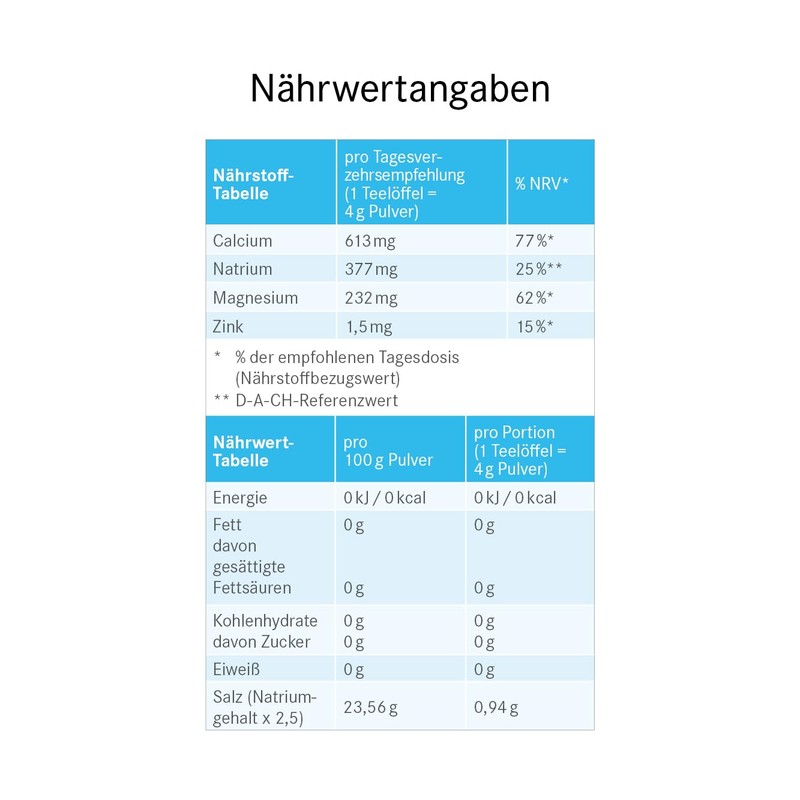 Nährwertangaben

| Nährstoff-Tabelle | pro Tagesverzehrsempfehlung (1 Teelöffel = 4 g Pulver) | % NRV* |
|---|---|---|
| Calcium | 613 mg | 77 %* |
| Natrium | 377 mg | 25 %** |
| Magnesium | 232 mg | 62 %* |
| Zink | 1,5 mg | 15 %* |

* % der empfohlenen Tagesdosis (Nährstoffbezugswert)
** D-A-CH-Referenzwert

| Nährwert-Tabelle | pro 100 g Pulver | pro Portion (1 Teelöffel = 4 g Pulver) |
|---|---|---|
| Energie | 0 kJ / 0 kcal | 0 kJ / 0 kcal |
| Fett davon gesättigte Fettsäuren | 0 g 0 g | 0 g 0 g |
| Kohlenhydrate davon Zucker | 0 g 0 g | 0 g 0 g |
| Eiweiß | 0 g | 0 g |
| Salz (Natriumgehalt x 2,5) | 23,56 g | 0,94 g |